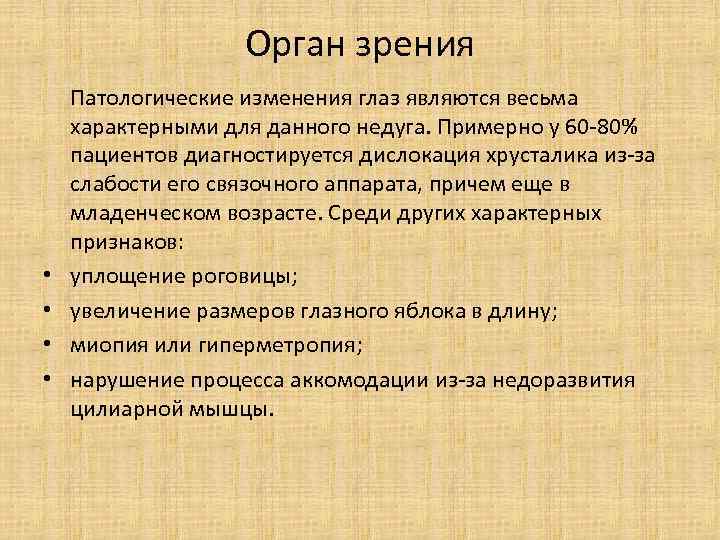 Орган зрения

Патологические изменения глаз являются весьма характерными для данного недуга. Примерно у 60-80% пациентов диагностируется дислокация хрусталика из-за слабости его связочного аппарата, причем еще в младенческом возрасте. Среди других характерных признаков:

• уплощение роговицы;
• увеличение размеров глазного яблока в длину;
• миопия или гиперметропия;
• нарушение процесса аккомодации из-за недоразвития цилиарной мышцы.